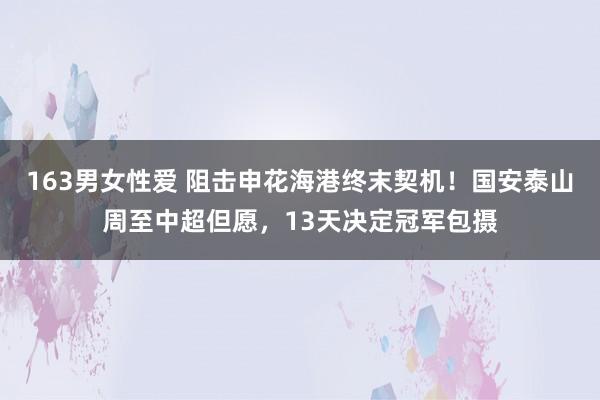 163男女性爱 阻击申花海港终末契机！国安泰山周至中超但愿，13天决定冠军包摄